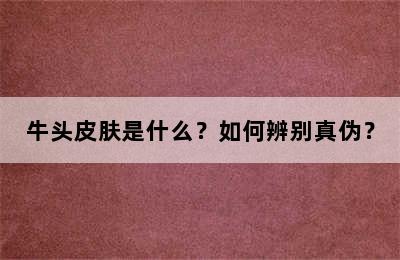 牛头皮肤是什么？如何辨别真伪？